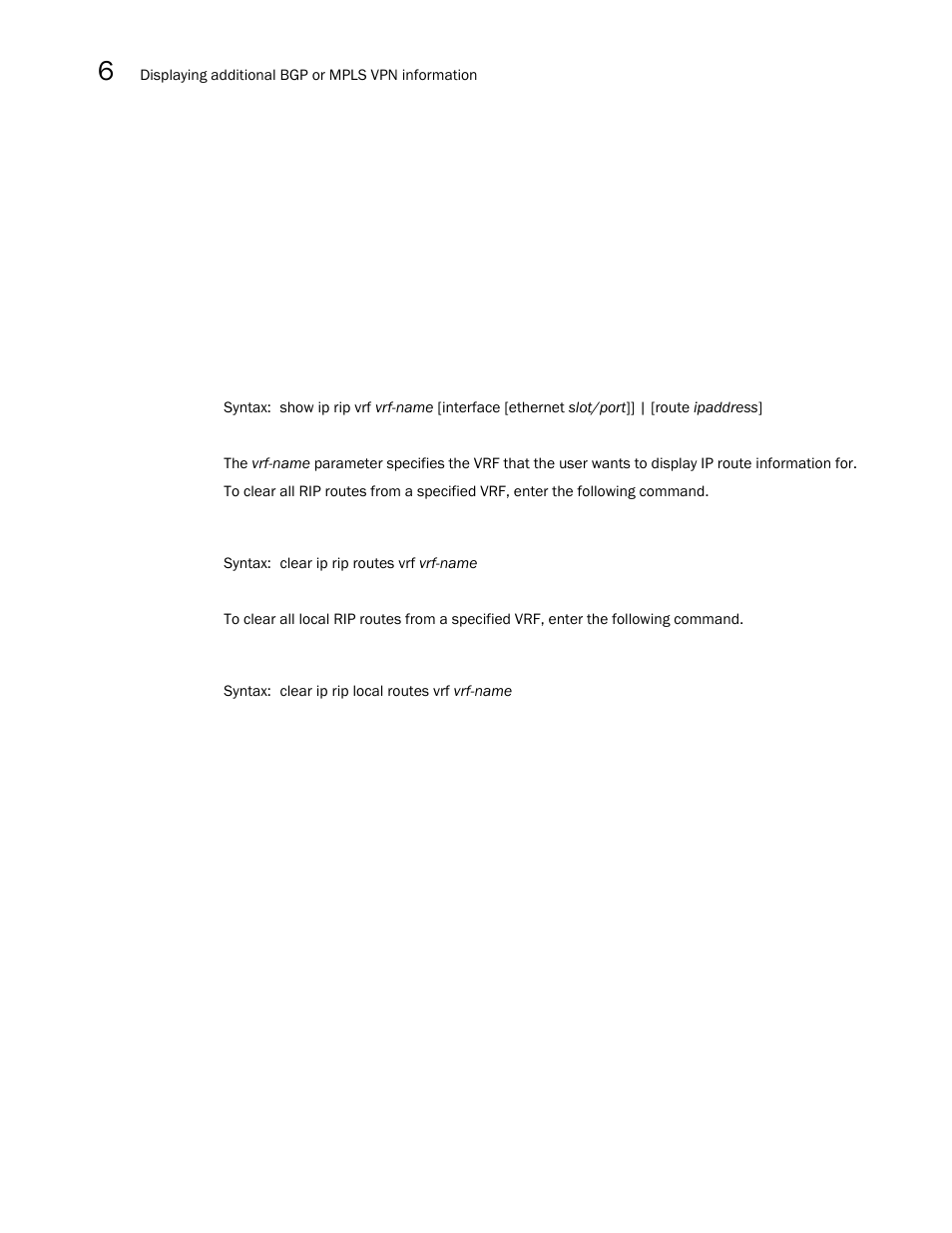 6 Displaying additional BGP or MPLS VPN information

Syntax: show ip rip vrf vrf-name [interface [ethernet slot/port]] | [route ipaddress]

The vrf-name parameter specifies the VRF that the user wants to display IP route information for.

To clear all RIP routes from a specified VRF, enter the following command.

Syntax: clear ip rip routes vrf vrf-name

To clear all local RIP routes from a specified VRF, enter the following command.

Syntax: clear ip rip local routes vrf vrf-name